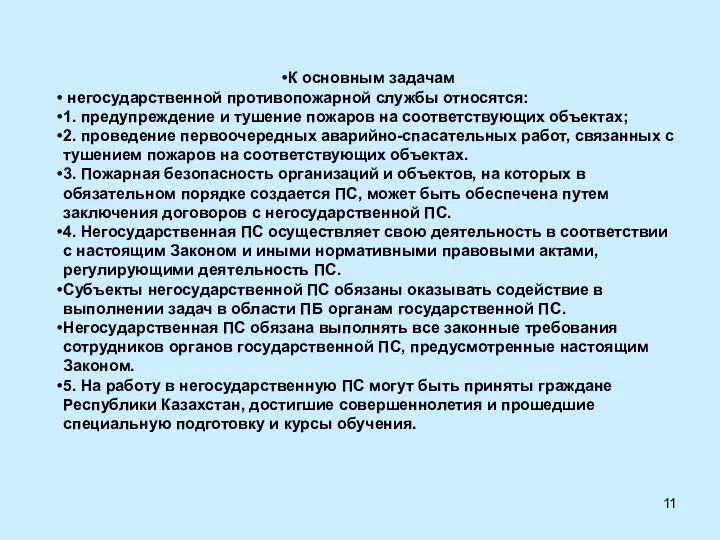 •К основным задачам
• негосударственной противопожарной службы относятся:
•1. предупреждение и тушение пожаров на соответствующих объектах;
•2. проведение первоочередных аварийно-спасательных работ, связанных с тушением пожаров на соответствующих объектах.
•3. Пожарная безопасность организаций и объектов, на которых в обязательном порядке создается ПС, может быть обеспечена путем заключения договоров с негосударственной ПС.
•4. Негосударственная ПС осуществляет свою деятельность в соответствии с настоящим Законом и иными нормативными правовыми актами, регулирующими деятельность ПС.
•Субъекты негосударственной ПС обязаны оказывать содействие в выполнении задач в области ПБ органам государственной ПС.
•Негосударственная ПС обязана выполнять все законные требования сотрудников органов государственной ПС, предусмотренные настоящим Законом.
•5. На работу в негосударственную ПС могут быть приняты граждане Республики Казахстан, достигшие совершеннолетия и прошедшие специальную подготовку и курсы обучения.

11